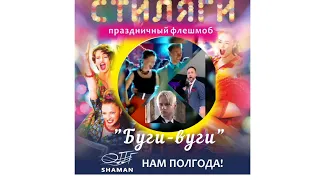 СТИЛЯГИ

праздничный флешмоб

"Буги-вуги"

SHAMAN

НАМ ПОЛГОДА!